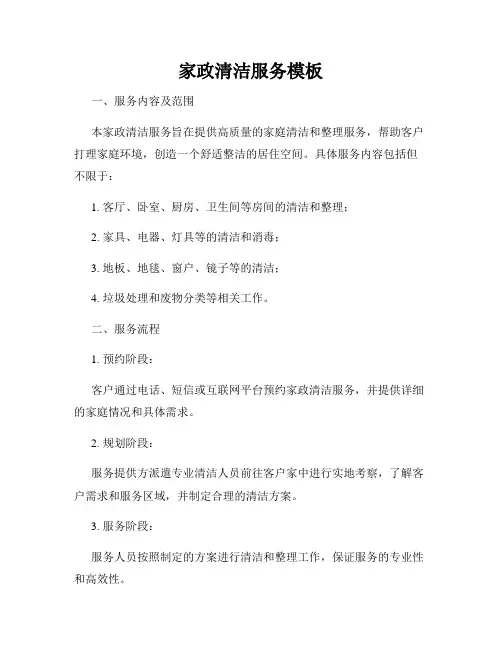 家政清洁服务模板

一、服务内容及范围

本家政清洁服务旨在提供高质量的家庭清洁和整理服务，帮助客户打理家庭环境，创造一个舒适整洁的居住空间。具体服务内容包括但不限于：

1. 客厅、卧室、厨房、卫生间等房间的清洁和整理；

2. 家具、电器、灯具等的清洁和消毒；

3. 地板、地毯、窗户、镜子等的清洁；

4. 垃圾处理和废物分类等相关工作。

二、服务流程

1. 预约阶段：

客户通过电话、短信或互联网平台预约家政清洁服务，并提供详细的家庭情况和具体需求。

2. 规划阶段：

服务提供方派遣专业清洁人员前往客户家中进行实地考察，了解客户需求和服务区域，并制定合理的清洁方案。

3. 服务阶段：

服务人员按照制定的方案进行清洁和整理工作，保证服务的专业性和高效性。